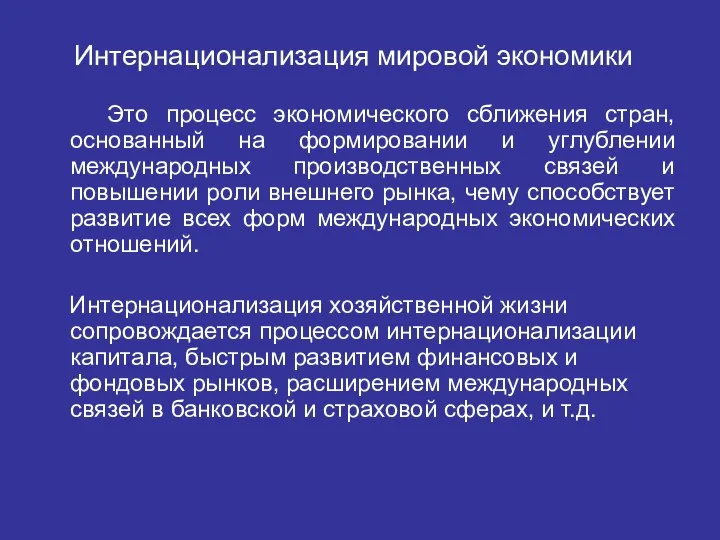 Интернационализация мировой экономики

Это процесс экономического сближения стран, основанный на формировании и углублении международных производственных связей и повышении роли внешнего рынка, чему способствует развитие всех форм международных экономических отношений.

Интернационализация хозяйственной жизни сопровождается процессом интернационализации капитала, быстрым развитием финансовых и фондовых рынков, расширением международных связей в банковской и страховой сферах, и т.д.